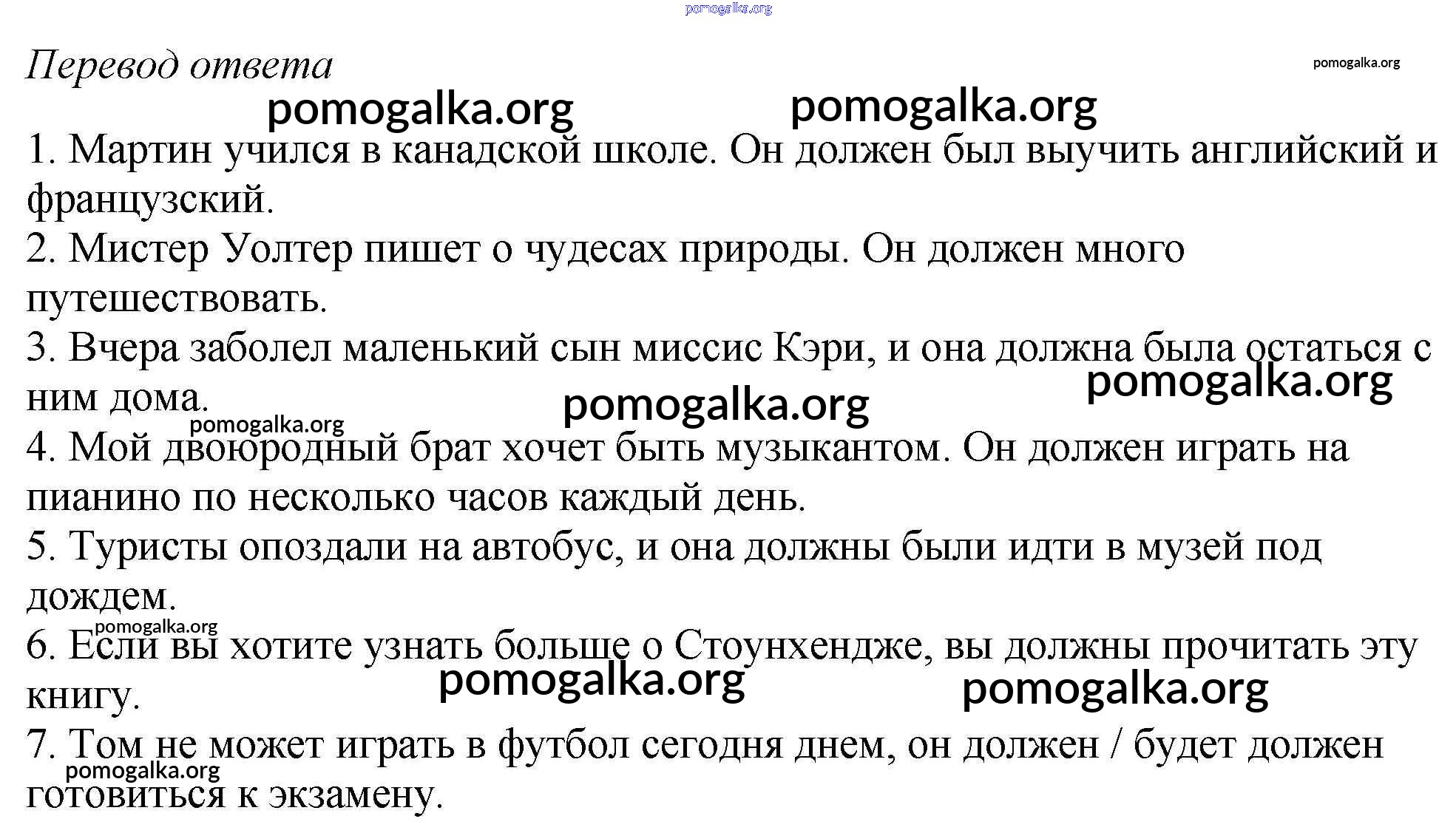 pomogalka.org

Перевод ответа

pomogalka.org

pomogalka.org pomogalka.org

1. Мартин учился в канадской школе. Он должен был выучить английский и французский.

2. Мистер Уолтер пишет о чудесах природы. Он должен много путешествовать.

3. Вчера заболел маленький сын миссис Кэри, и она должна была остаться с ним дома.

pomogalka.org pomogalka.org pomogalka.org

4. Мой двоюродный брат хочет быть музыкантом. Он должен играть на пианино по несколько часов каждый день.

5. Туристы опоздали на автобус, и она должны были идти в музей под дождем.

pomogalka.org

6. Если вы хотите узнать больше о Стоунхендже, вы должны прочитать эту книгу.

pomogalka.org pomogalka.org

7. Том не может играть в футбол сегодня днем, он должен / будет должен готовиться к экзамену.

pomogalka.org